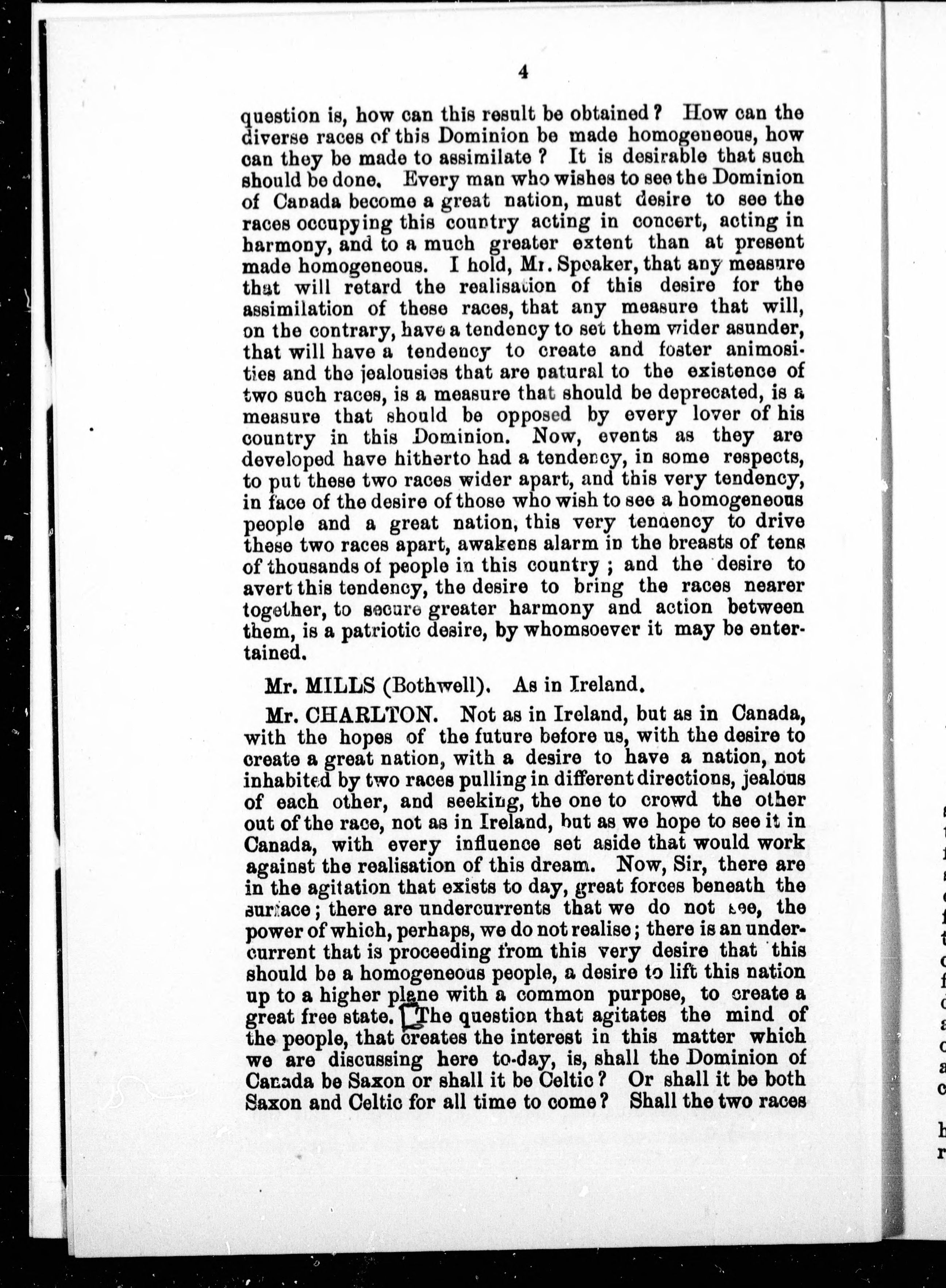 4

question is, how can this result be obtained? How can the diverse races of this Dominion be made homogeneous, how can they be made to assimilate? It is desirable that such should be done. Every man who wishes to see the Dominion of Canada become a great nation, must desire to see the races occupying this country acting in concert, acting in harmony, and to a much greater extent than at present made homogeneous. I hold, Mr. Speaker, that any measure that will retard the realisation of this desire for the assimilation of these races, that any measure that will, on the contrary, have a tendency to set them wider asunder, that will have a tendency to create and foster animosities and the jealousies that are natural to the existence of two such races, is a measure that should be deprecated, is a measure that should be opposed by every lover of his country in this Dominion. Now, events as they are developed have hitherto had a tendency, in some respects, to put these two races wider apart, and this very tendency, in face of the desire of those who wish to see a homogeneous people and a great nation, this very tendency to drive these two races apart, awakens alarm in the breasts of tens of thousands of people in this country; and the desire to avert this tendency, the desire to bring the races nearer together, to secure greater harmony and action between them, is a patriotic desire, by whomsoever it may be entertained.

Mr. MILLS (Bothwell). As in Ireland.

Mr. CHARLTON. Not as in Ireland, but as in Canada, with the hopes of the future before us, with the desire to create a great nation, with a desire to have a nation, not inhabited by two races pulling in different directions, jealous of each other, and seeking, the one to crowd the other out of the race, not as in Ireland, but as we hope to see it in Canada, with every influence set aside that would work against the realisation of this dream. Now, Sir, there are in the agitation that exists to day, great forces beneath the surface; there are undercurrents that we do not see, the power of which, perhaps, we do not realise; there is an undercurrent that is proceeding from this very desire that this should be a homogeneous people, a desire to lift this nation up to a higher plane with a common purpose, to create a great free state. The question that agitates the mind of the people, that creates the interest in this matter which we are discussing here to-day, is, shall the Dominion of Canada be Saxon or shall it be Celtic? Or shall it be both Saxon and Celtic for all time to come? Shall the two races